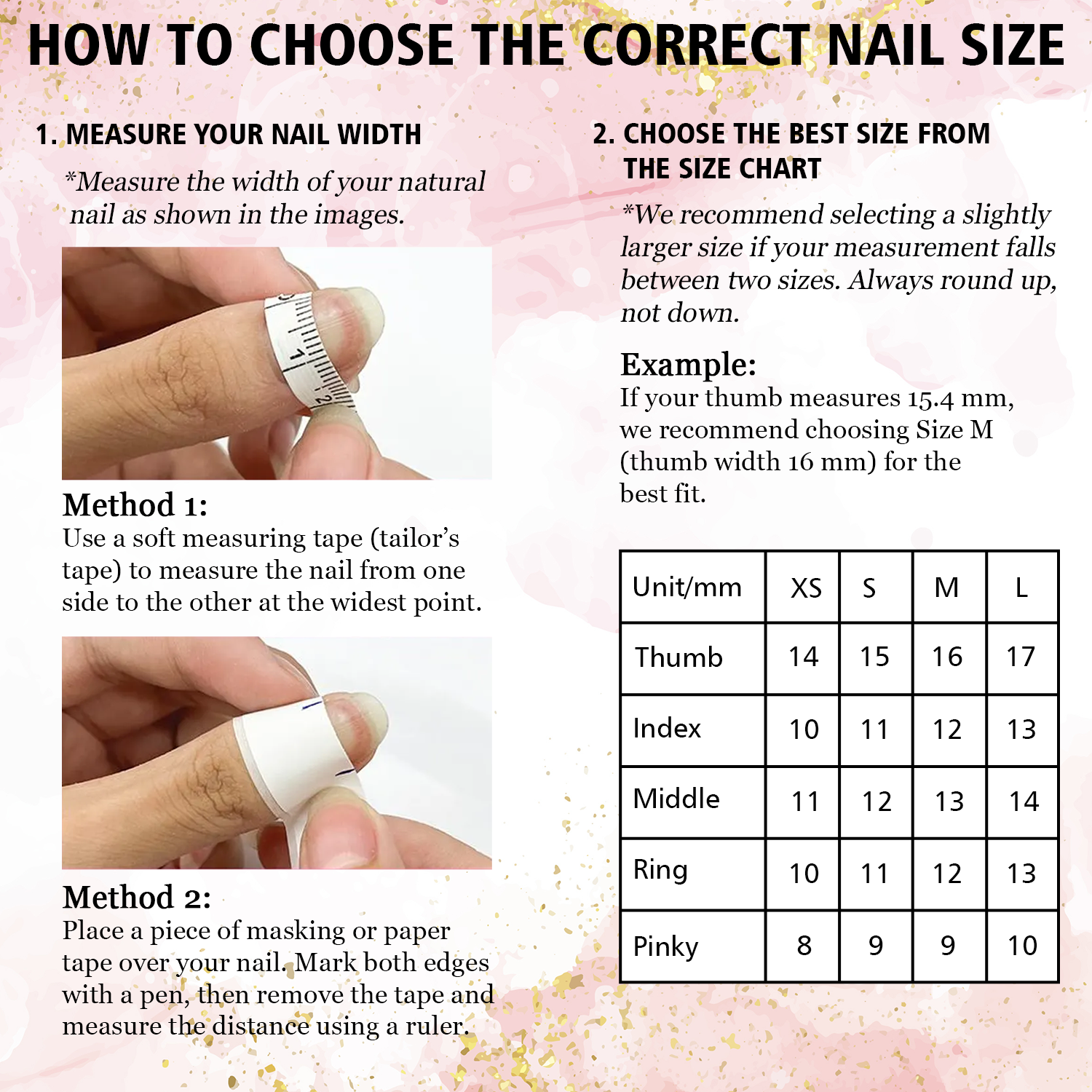 HOW TO CHOOSE THE CORRECT NAIL SIZE

1. MEASURE YOUR NAIL WIDTH

*Measure the width of your natural nail as shown in the images.

Method 1:
Use a soft measuring tape (tailor's tape) to measure the nail from one side to the other at the widest point.

Method 2:
Place a piece of masking or paper tape over your nail. Mark both edges with a pen, then remove the tape and measure the distance using a ruler.

2. CHOOSE THE BEST SIZE FROM THE SIZE CHART

*We recommend selecting a slightly larger size if your measurement falls between two sizes. Always round up, not down.

Example:
If your thumb measures 15.4 mm, we recommend choosing Size M (thumb width 16 mm) for the best fit.

| Unit/mm | XS | S | M | L |
|---|---|---|---|---|
| Thumb | 14 | 15 | 16 | 17 |
| Index | 10 | 11 | 12 | 13 |
| Middle | 11 | 12 | 13 | 14 |
| Ring | 10 | 11 | 12 | 13 |
| Pinky | 8 | 9 | 9 | 10 |